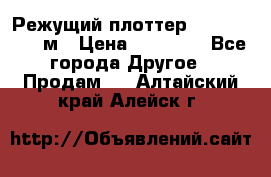 Режущий плоттер м Цена Все города Другое Продам Алтайский край Алейск г

http://Объявлений.сайт